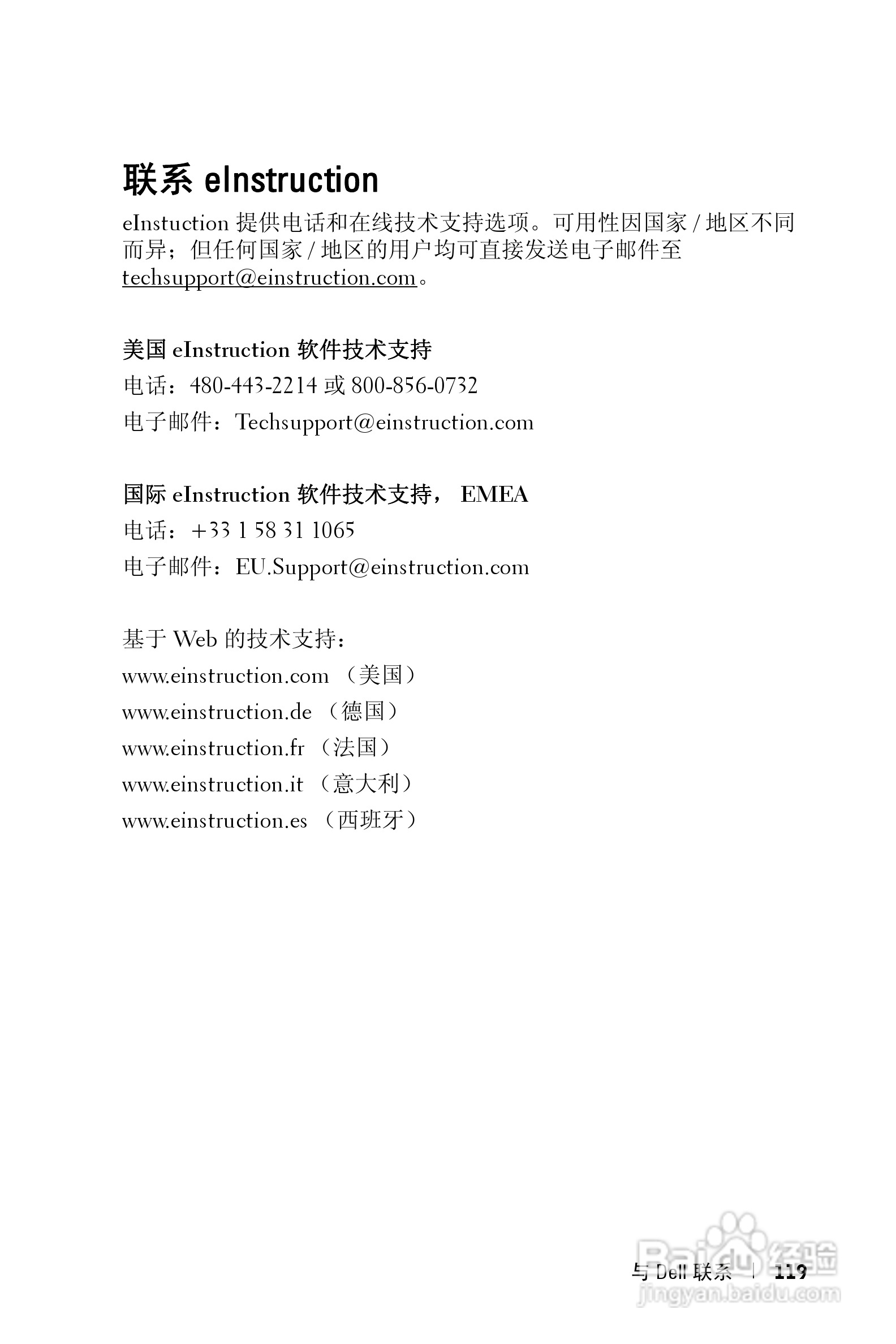 联系 eInstruction

eInstuction 提供电话和在线技术支持选项。可用性因国家 / 地区不同而异；但任何国家 / 地区的用户均可直接发送电子邮件至 techsupport@einstruction.com。

美国 eInstruction 软件技术支持
电话：480-443-2214 或 800-856-0732
电子邮件：Techsupport@einstruction.com

国际 eInstruction 软件技术支持， EMEA
电话：+33 1 58 31 1065
电子邮件：EU.Support@einstruction.com

基于 Web 的技术支持：
www.einstruction.com （美国）
www.einstruction.de （德国）
www.einstruction.fr （法国）
www.einstruction.it （意大利）
www.einstruction.es （西班牙）

与 Dell 联系 | 119

Baidu 经验
jingyan.baidu.com